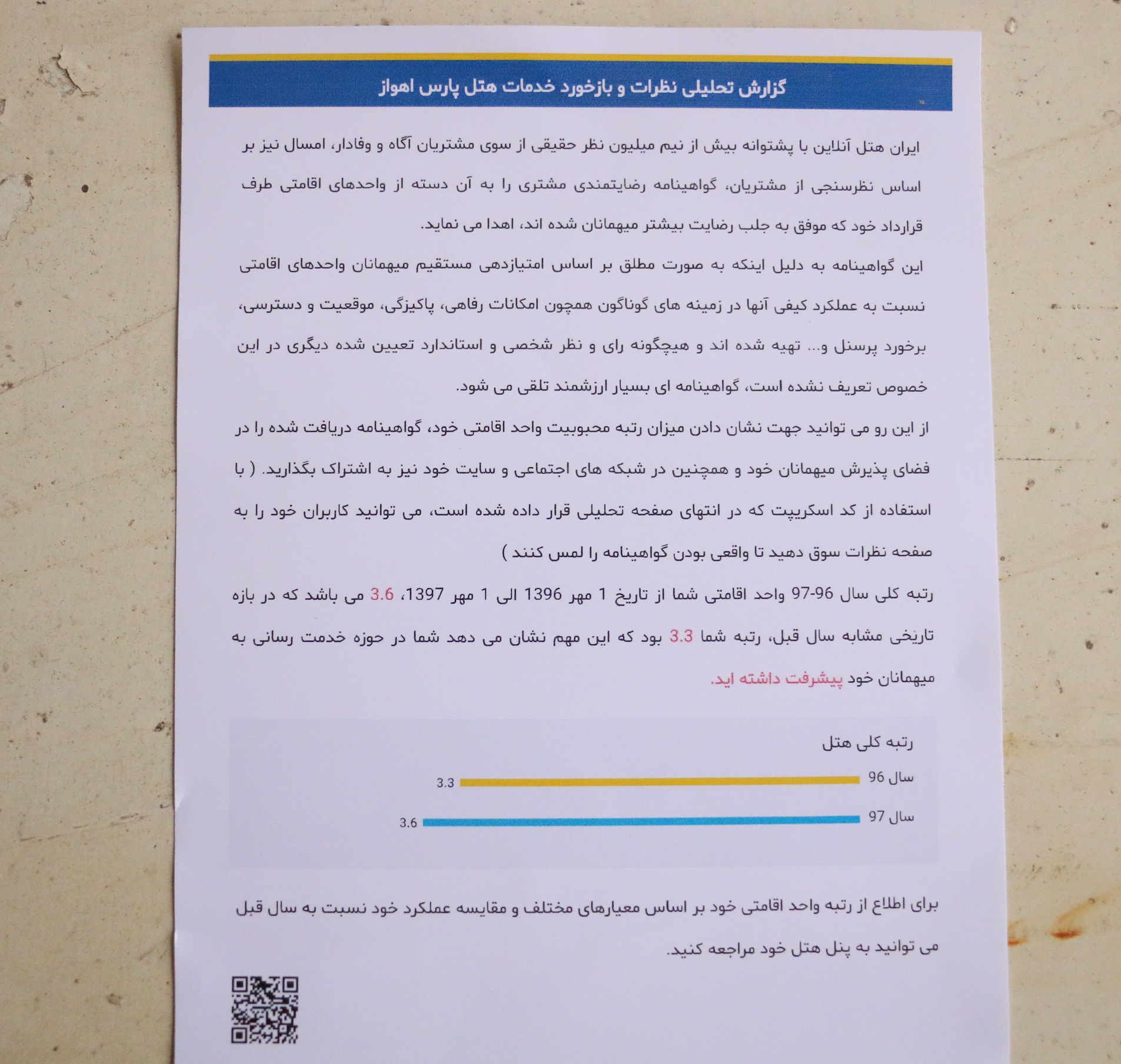 گزارش تحلیلی نظرات و بازخورد خدمات هتل پارس اهواز

ایران هتل آنلاین با پشتوانه بیش از نیم میلیون نظر حقیقی از سوی مشتریان آگاه و وفادار، امسال نیز بر اساس نظرسنجی از مشتریان، گواهینامه رضایتمندی مشتری را به آن دسته از واحدهای اقامتی طرف قرارداد خود که موفق به جلب رضایت بیشتر میهمانان شده اند، اهدا می نماید.

این گواهینامه به دلیل اینکه به صورت مطلق بر اساس امتیازدهی مستقیم میهمانان واحدهای اقامتی نسبت به عملکرد کیفی آنها در زمینه های گوناگون همچون امکانات رفاهی، پاکیزگی، موقعیت و دسترسی، برخورد پرسنل و... تهیه شده اند و هیچگونه رای و نظر شخصی و استاندارد تعیین شده دیگری در این خصوص تعریف نشده است، گواهینامه ای بسیار ارزشمند تلقی می شود.

از این رو می توانید جهت نشان دادن میزان رتبه محبوبیت واحد اقامتی خود، گواهینامه دریافت شده را در فضای پذیرش میهمانان خود و همچنین در شبکه های اجتماعی و سایت خود نیز به اشتراک بگذارید. ( با استفاده از کد اسکریپت که در انتهای صفحه تحلیلی قرار داده شده است، می توانید کاربران خود را به صفحه نظرات سوق دهید تا واقعی بودن گواهینامه را لمس کنند )

رتبه کلی سال 96-97 واحد اقامتی شما از تاریخ 1 مهر 1396 الی 1 مهر 1397، 3.6 می باشد که در بازه تاریخی مشابه سال قبل، رتبه شما 3.3 بود که این مهم نشان می دهد شما در حوزه خدمت رسانی به میهمانان خود پیشرفت داشته اید.

رتبه کلی هتل
سال 96 3.3
سال 97 3.6

برای اطلاع از رتبه واحد اقامتی خود بر اساس معیارهای مختلف و مقایسه عملکرد خود نسبت به سال قبل می توانید به پنل هتل خود مراجعه کنید.